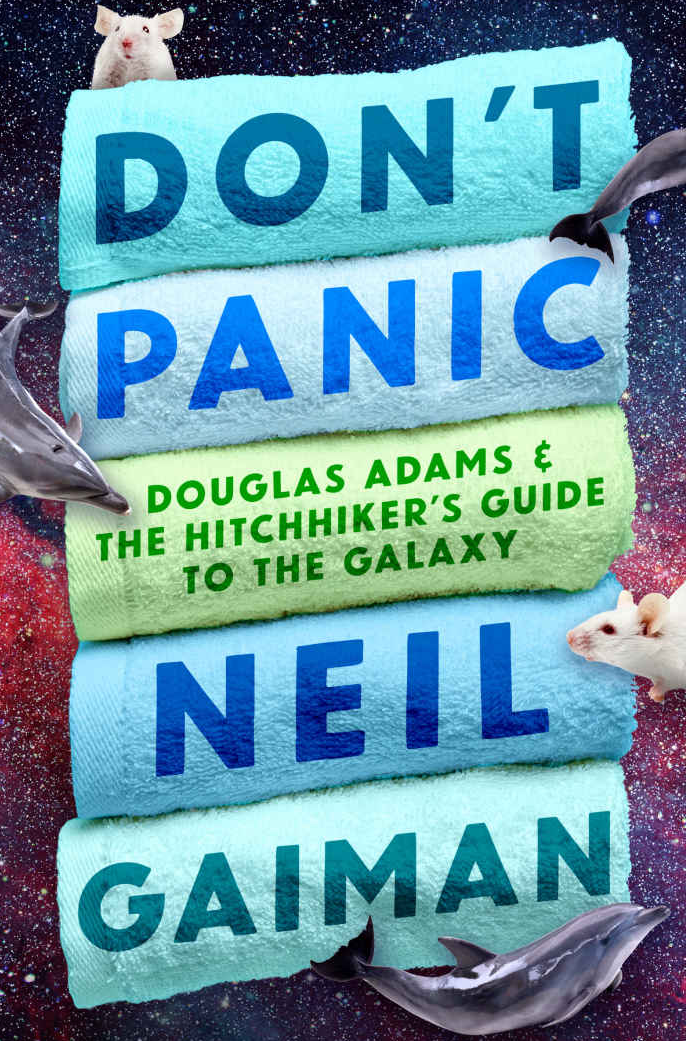 DON'T PANIC

DOUGLAS ADAMS & THE HITCHHIKER'S GUIDE TO THE GALAXY

NEIL GAIMAN